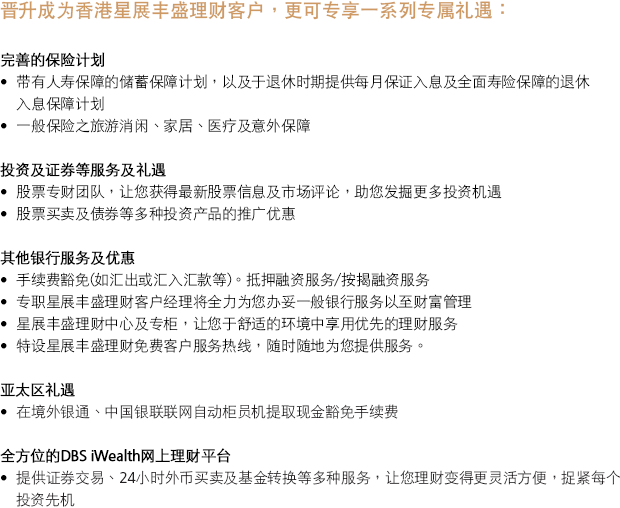 晋升成为香港星展丰盛理财客户，更可专享一系列专属礼遇：

完善的保险计划
• 带有人寿保障的储蓄保障计划，以及于退休时期提供每月保证入息及全面寿险保障的退休入息保障计划
• 一般保险之旅游消闲、家居、医疗及意外保障

投资及证券等服务及礼遇
• 股票专财团队，让您获得最新股票信息及市场评论，助您发掘更多投资机遇
• 股票买卖及债券等多种投资产品的推广优惠

其他银行服务及优惠
• 手续费豁免(如汇出或汇入汇款等)。抵押融资服务/按揭融资服务
• 专职星展丰盛理财客户经理将全力为您办妥一般银行服务以至财富管理
• 星展丰盛理财中心及专柜，让您于舒适的环境中享用优先的理财服务
• 特设星展丰盛理财免费客户服务热线，随时随地为您提供服务。

亚太区礼遇
• 在境外银通、中国银联联网自动柜员机提取现金豁免手续费

全方位的DBS iWealth网上理财平台
• 提供证券交易、24小时外币买卖及基金转换等多种服务，让您理财变得更灵活方便，捉紧每个投资先机